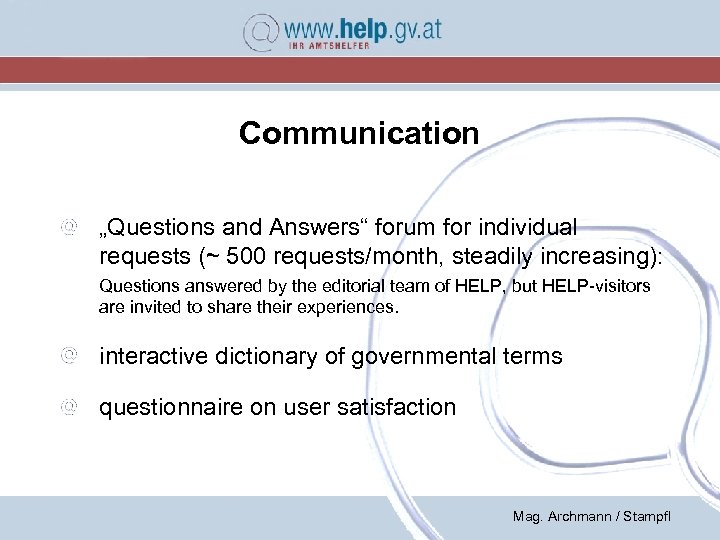 www.help.gv.at
IHR AMTSHELFER

Communication

„Questions and Answers“ forum for individual requests (~ 500 requests/month, steadily increasing):
Questions answered by the editorial team of HELP, but HELP-visitors are invited to share their experiences.

interactive dictionary of governmental terms

questionnaire on user satisfaction

Mag. Archmann / Stampfl